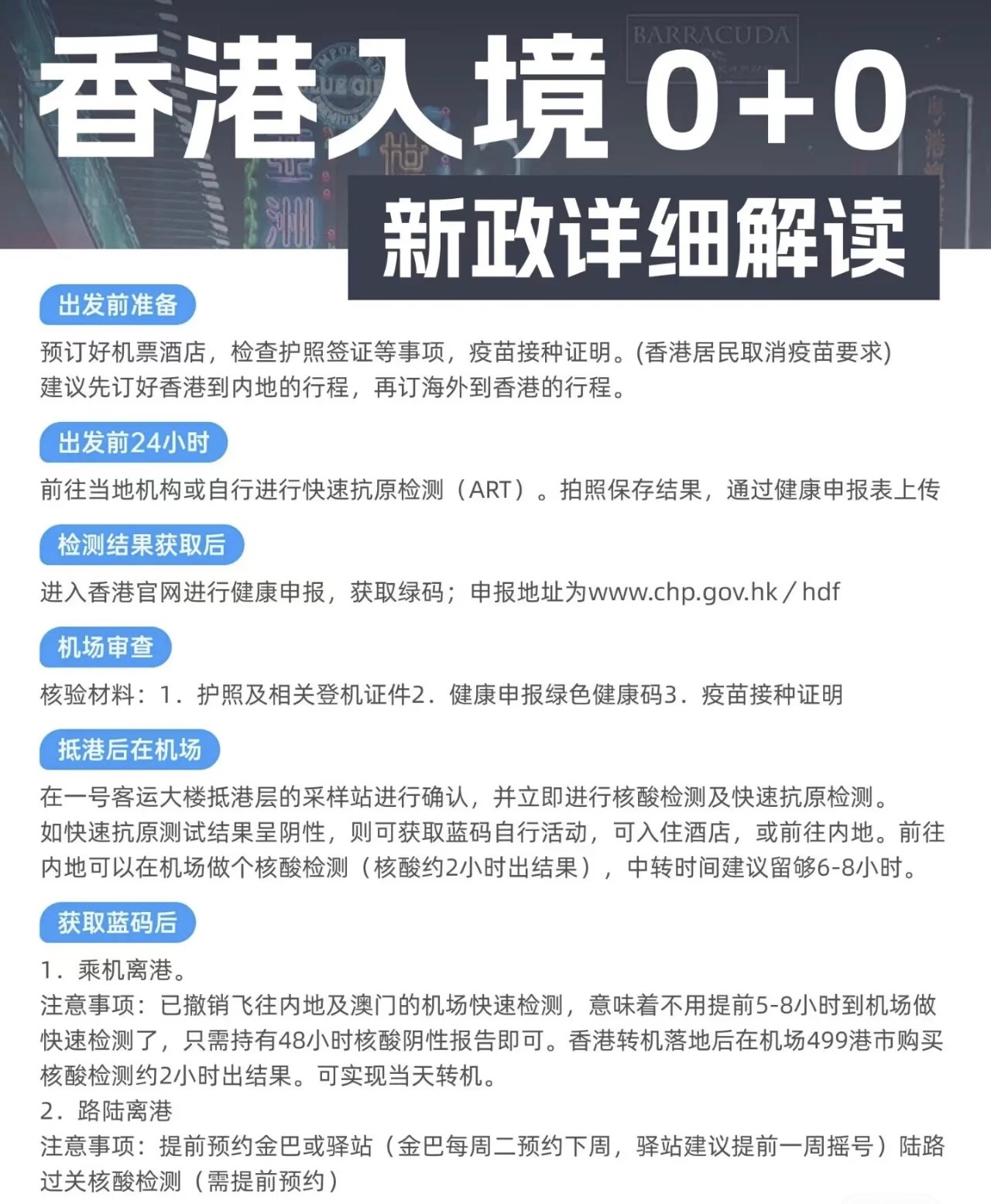 BARRACUDA

香港入境 0+0

新政详细解读

出发前准备

预订好机票酒店，检查护照签证等事项，疫苗接种证明。(香港居民取消疫苗要求)
建议先订好香港到内地的行程，再订海外到香港的行程。

出发前24小时

前往当地机构或自行进行快速抗原检测（ART）。拍照保存结果，通过健康申报表上传

检测结果获取后

进入香港官网进行健康申报，获取绿码；申报地址为www.chp.gov.hk / hdf

机场审查

核验材料：1．护照及相关登机证件2．健康申报绿色健康码3．疫苗接种证明

抵港后在机场

在一号客运大楼抵港层的采样站进行确认，并立即进行核酸检测及快速抗原检测。
如快速抗原测试结果呈阴性，则可获取蓝码自行活动，可入住酒店，或前往内地。前往内地可以在机场做个核酸检测（核酸约2小时出结果），中转时间建议留够6-8小时。

获取蓝码后

1．乘机离港。
注意事项：已撤销飞往内地及澳门的机场快速检测，意味着不用提前5-8小时到机场做快速检测了，只需持有48小时核酸阴性报告即可。香港转机落地后在机场499港市购买核酸检测约2小时出结果。可实现当天转机。
2．路陆离港
注意事项：提前预约金巴或驿站（金巴每周二预约下周，驿站建议提前一周摇号）陆路过关核酸检测（需提前预约）